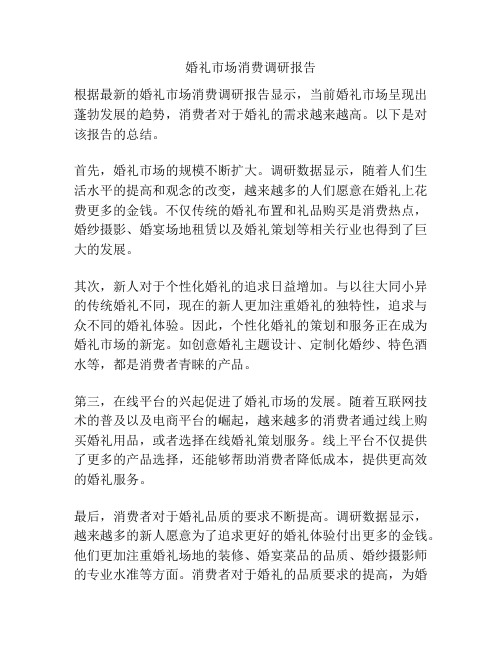 婚礼市场消费调研报告

根据最新的婚礼市场消费调研报告显示，当前婚礼市场呈现出蓬勃发展的趋势，消费者对于婚礼的需求越来越高。以下是对该报告的总结。

首先，婚礼市场的规模不断扩大。调研数据显示，随着人们生活水平的提高和观念的改变，越来越多的人们愿意在婚礼上花费更多的金钱。不仅传统的婚礼布置和礼品购买是消费热点，婚纱摄影、婚宴场地租赁以及婚礼策划等相关行业也得到了巨大的发展。

其次，新人对于个性化婚礼的追求日益增加。与以往大同小异的传统婚礼不同，现在的新人更加注重婚礼的独特性，追求与众不同的婚礼体验。因此，个性化婚礼的策划和服务正在成为婚礼市场的新宠。如创意婚礼主题设计、定制化婚纱、特色酒水等，都是消费者青睐的产品。

第三，在线平台的兴起促进了婚礼市场的发展。随着互联网技术的普及以及电商平台的崛起，越来越多的消费者通过线上购买婚礼用品，或者选择在线婚礼策划服务。线上平台不仅提供了更多的产品选择，还能够帮助消费者降低成本，提供更高效的婚礼服务。

最后，消费者对于婚礼品质的要求不断提高。调研数据显示，越来越多的新人愿意为了追求更好的婚礼体验付出更多的金钱。他们更加注重婚礼场地的装修、婚宴菜品的品质、婚纱摄影师的专业水准等方面。消费者对于婚礼的品质要求的提高，为婚